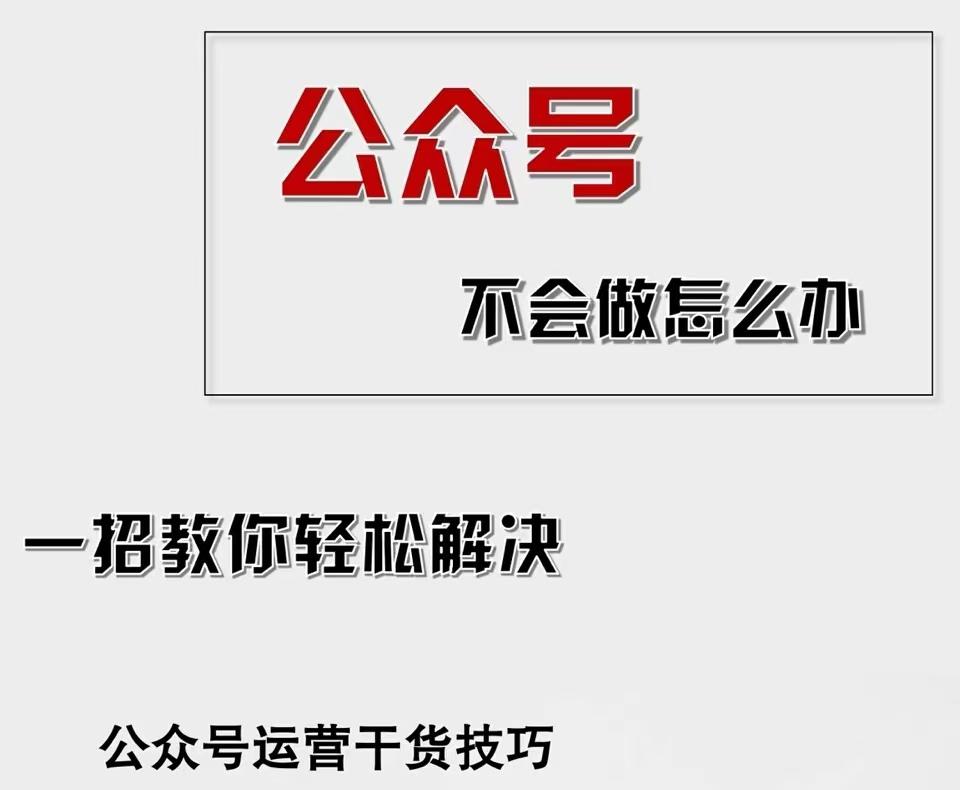 公众号

不会做怎么办

一招教你轻松解决

公众号运营干货技巧